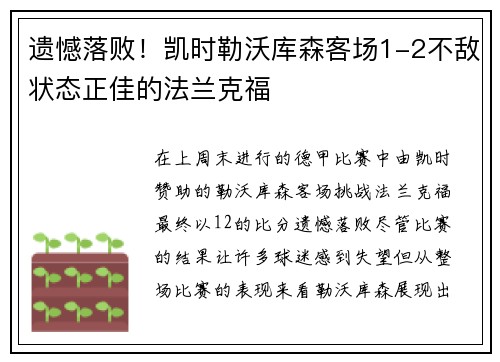 遗憾落败！凯时勒沃库森客场1-2不敌状态正佳的法兰克福

在上周末进行的德甲比赛中由凯时赞助的勒沃库森客场挑战法兰克福最终以12的比分遗憾落败尽管比赛的结果让许多球迷感到失望但从整场比赛的表现来看勒沃库森展现出